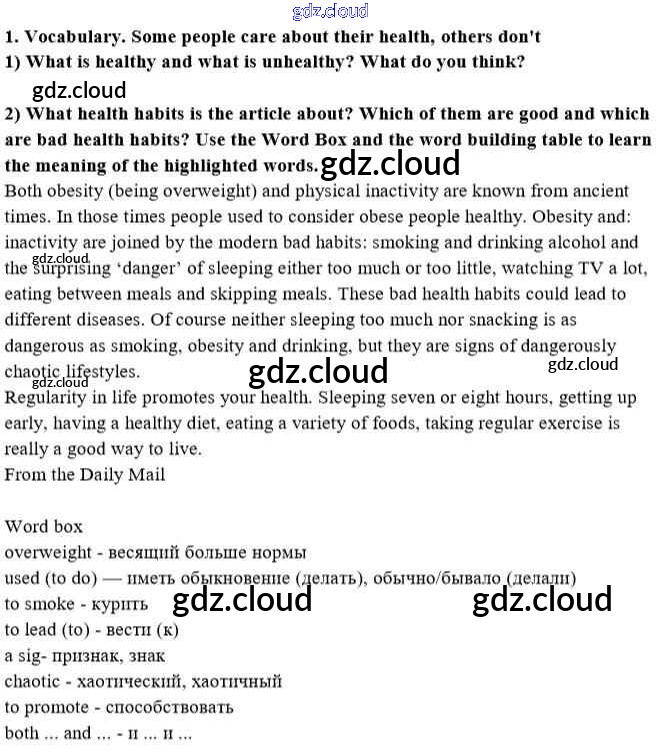 gdz.cloud

1. Vocabulary. Some people care about their health, others don't
1) What is healthy and what is unhealthy? What do you think?

gdz.cloud

2) What health habits is the article about? Which of them are good and which are bad health habits? Use the Word Box and the word building table to learn the meaning of the highlighted words. gdz.cloud

Both obesity (being overweight) and physical inactivity are known from ancient times. In those times people used to consider obese people healthy. Obesity and: inactivity are joined by the modern bad habits: smoking and drinking alcohol and the surprising 'danger' of sleeping either too much or too little, watching TV a lot, eating between meals and skipping meals. These bad health habits could lead to different diseases. Of course neither sleeping too much nor snacking is as dangerous as smoking, obesity and drinking, but they are signs of dangerously chaotic lifestyles.

gdz.cloud gdz.cloud gdz.cloud gdz.cloud

Regularity in life promotes your health. Sleeping seven or eight hours, getting up early, having a healthy diet, eating a variety of foods, taking regular exercise is really a good way to live.
From the Daily Mail

Word box
overweight - весящий больше нормы
used (to do) — иметь обыкновение (делать), обычно/бывало (делали)
to smoke - курить gdz.cloud gdz.cloud
to lead (to) - вести (к)
a sig- признак, знак
chaotic - хаотический, хаотичный
to promote - способствовать
both ... and ... - и ... и ...